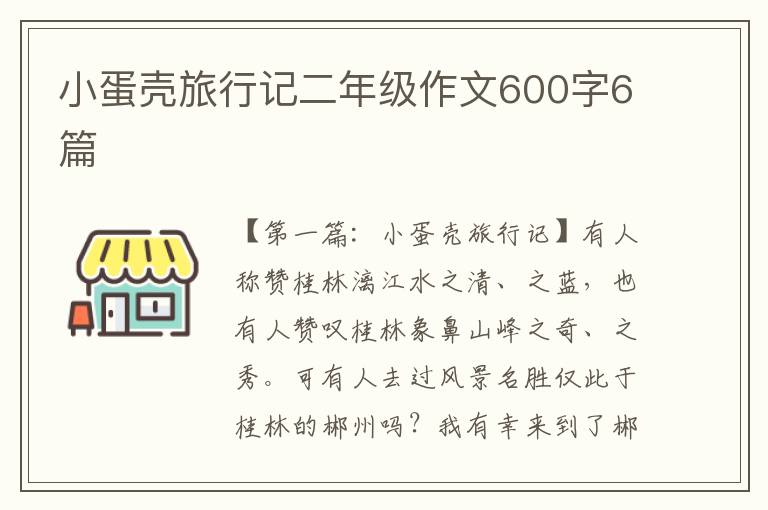 小蛋壳旅行记二年级作文600字6篇

【第一篇：小蛋壳旅行记】有人称赞桂林漓江水之清、之蓝，也有人赞叹桂林象鼻山峰之奇、之秀。可有人去过风景名胜仅此于桂林的郴州吗？我有幸来到了郴